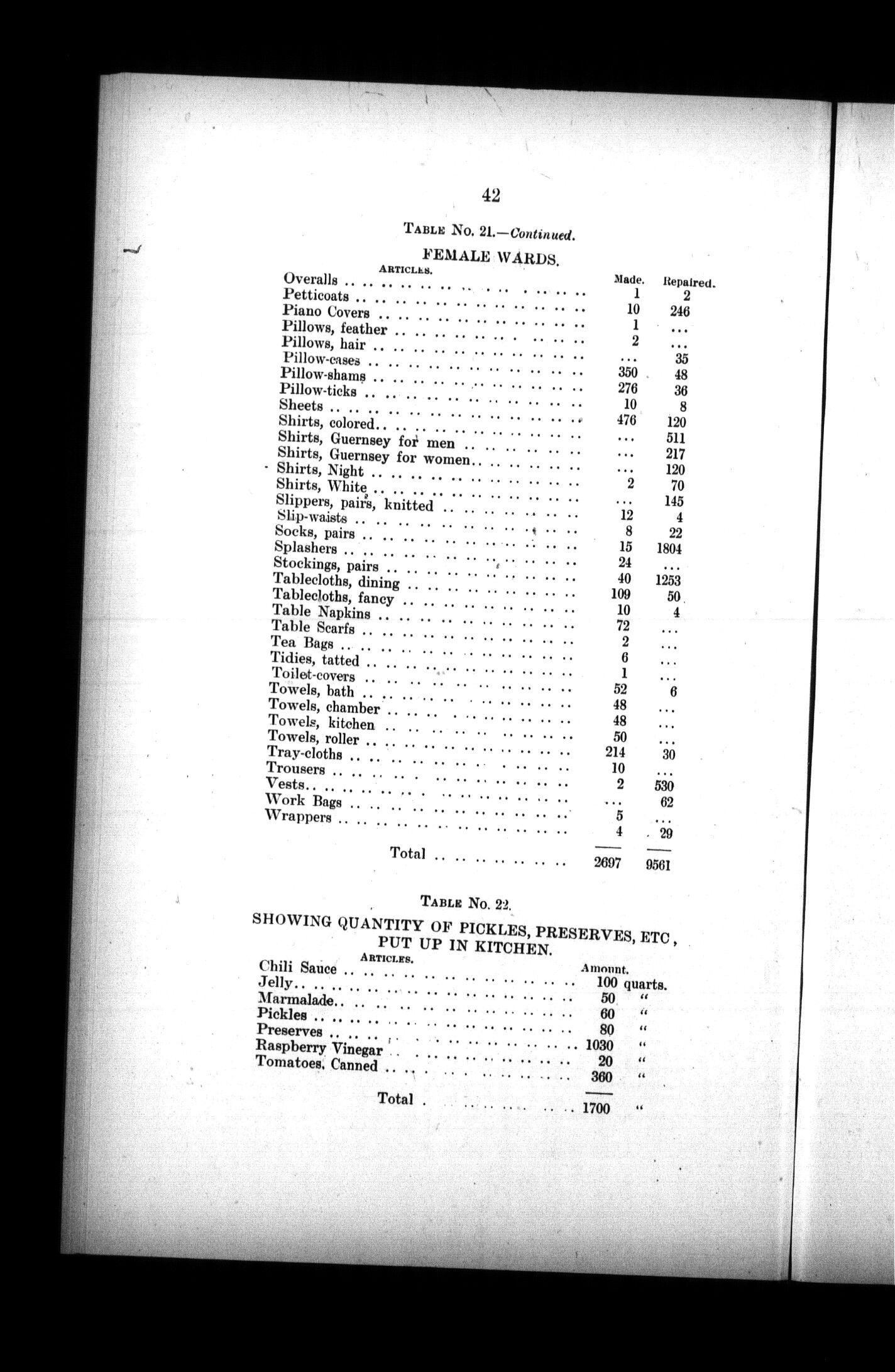 42

TABLE No. 21.—Continued.

FEMALE WARDS.

| ARTICLES. | Made. | Repaired. |
|---|---|---|
| Overalls | 1 | 2 |
| Petticoats | 10 | 246 |
| Piano Covers | 1 | ... |
| Pillows, feather | 2 | ... |
| Pillows, hair | ... | 35 |
| Pillow-cases | 350 | 48 |
| Pillow-shams | 276 | 36 |
| Pillow-ticks | 10 | 8 |
| Sheets | 476 | 120 |
| Shirts, colored | ... | 511 |
| Shirts, Guernsey for men | ... | 217 |
| Shirts, Guernsey for women | ... | 120 |
| Shirts, Night | 2 | 70 |
| Shirts, White | ... | 145 |
| Slippers, pairs, knitted | 12 | 4 |
| Slip-waists | 8 | 22 |
| Socks, pairs | 15 | 1804 |
| Splashers | 24 | ... |
| Stockings, pairs | 40 | 1253 |
| Tablecloths, dining | 109 | 50 |
| Tablecloths, fancy | 10 | 4 |
| Table Napkins | 72 | ... |
| Table Scarfs | 2 | ... |
| Tea Bags | 6 | ... |
| Tidies, tatted | 1 | ... |
| Toilet-covers | 52 | 6 |
| Towels, bath | 48 | ... |
| Towels, chamber | 48 | ... |
| Towels, kitchen | 50 | ... |
| Towels, roller | 214 | 30 |
| Tray-cloths | 10 | ... |
| Trousers | 2 | 530 |
| Vests | ... | 62 |
| Work Bags | 5 | ... |
| Wrappers | 4 | 29 |
| Total | 2697 | 9561 |

TABLE No. 22.

SHOWING QUANTITY OF PICKLES, PRESERVES, ETC, PUT UP IN KITCHEN.

| ARTICLES. | Amount. |
|---|---|
| Chili Sauce | 100 quarts. |
| Jelly | 50 " |
| Marmalade | 60 " |
| Pickles | 80 " |
| Preserves | 1030 " |
| Raspberry Vinegar | 20 " |
| Tomatoes, Canned | 360 " |
| Total | 1700 " |